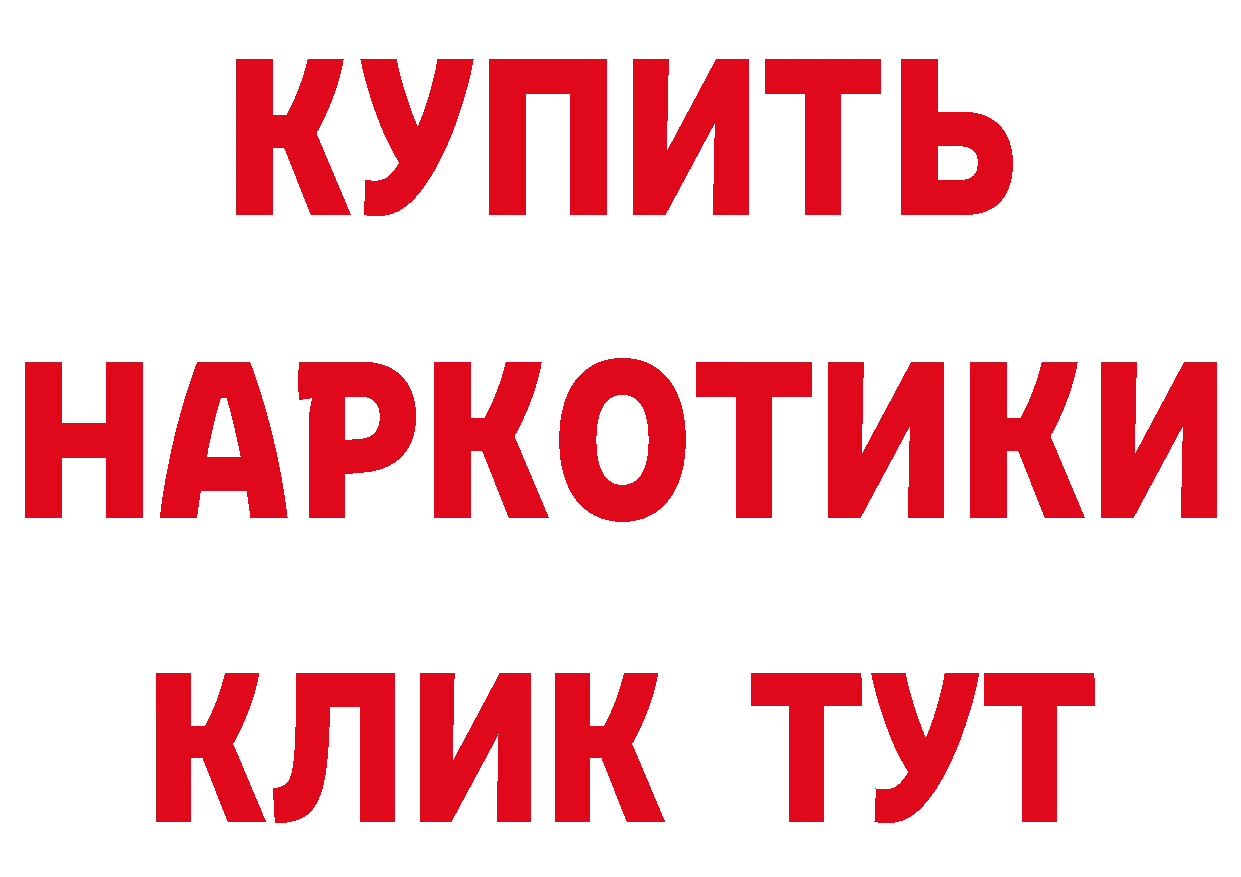 КУПИТЬ НАРКОТИКИ КЛИК ТУТ